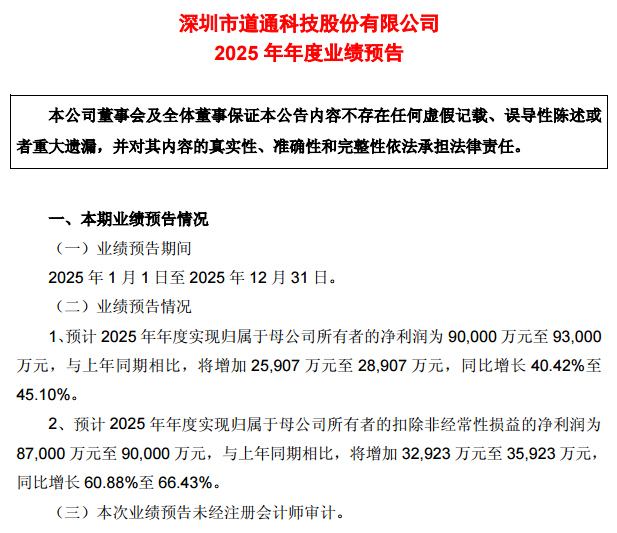 深圳市道通科技股份有限公司
2025 年年度业绩预告

本公司董事会及全体董事保证本公告内容不存在任何虚假记载、误导性陈述或者重大遗漏，并对其内容的真实性、准确性和完整性依法承担法律责任。

一、本期业绩预告情况

（一）业绩预告期间

2025 年 1 月 1 日至 2025 年 12 月 31 日。

（二）业绩预告情况

1、预计 2025 年年度实现归属于母公司所有者的净利润为 90,000 万元至 93,000 万元，与上年同期相比，将增加 25,907 万元至 28,907 万元，同比增长 40.42%至 45.10%。

2、预计 2025 年年度实现归属于母公司所有者的扣除非经常性损益的净利润为 87,000 万元至 90,000 万元，与上年同期相比，将增加 32,923 万元至 35,923 万元，同比增长 60.88%至 66.43%。

（三）本次业绩预告未经注册会计师审计。